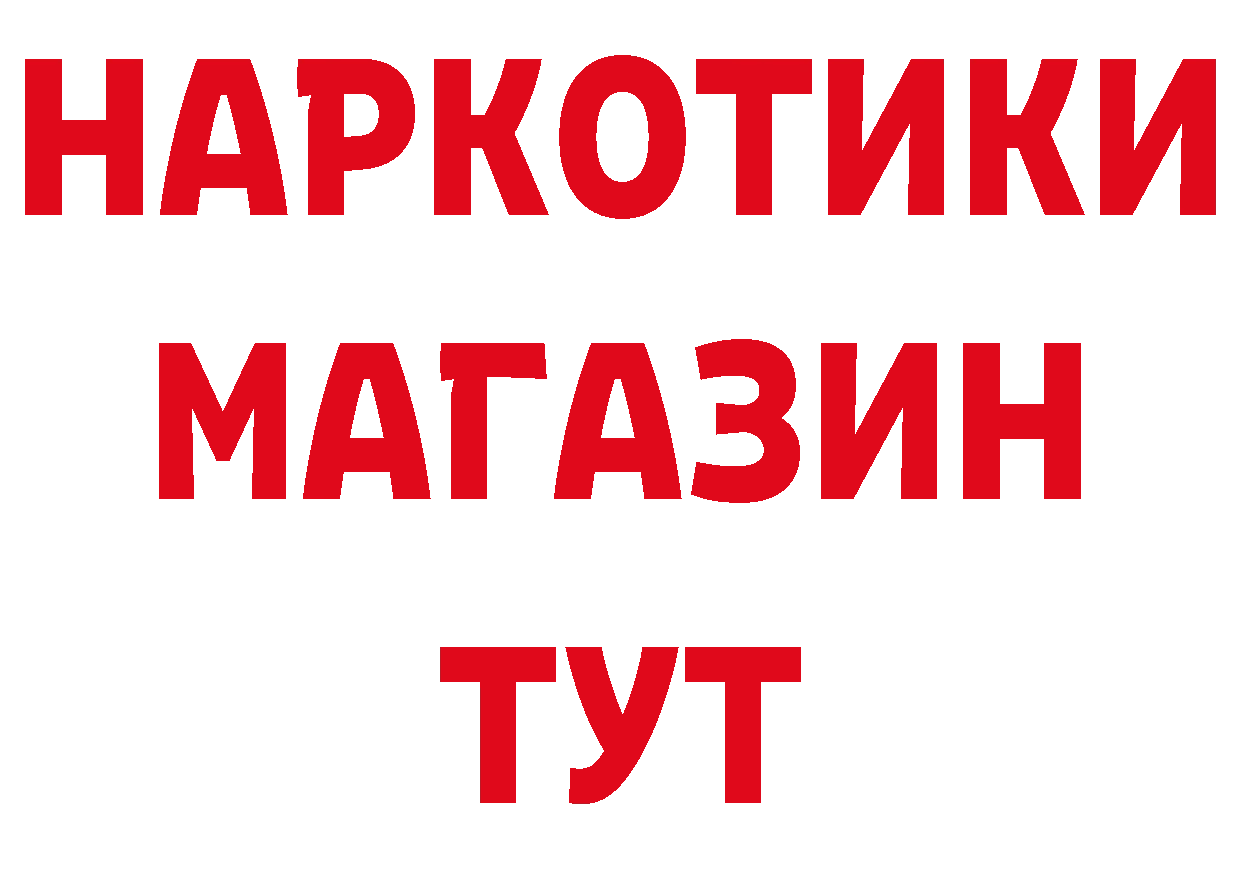 НАРКОТИКИ
МАГАЗИН
ТУТ